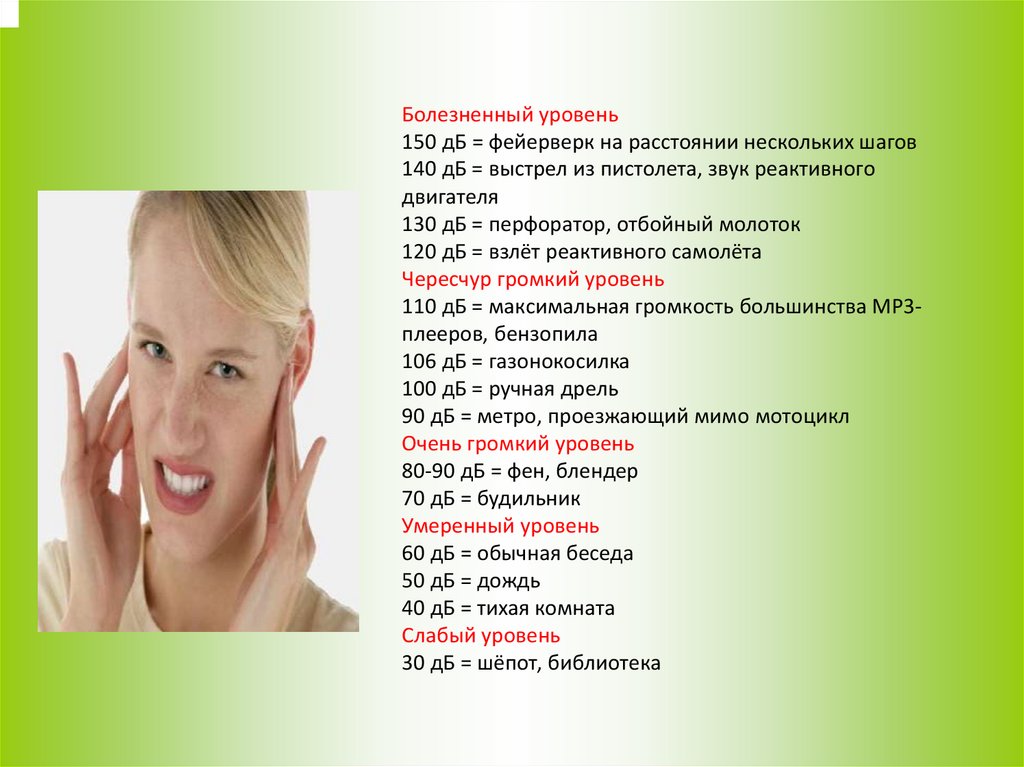 Болезненный уровень
150 дБ = фейерверк на расстоянии нескольких шагов
140 дБ = выстрел из пистолета, звук реактивного двигателя
130 дБ = перфоратор, отбойный молоток
120 дБ = взлёт реактивного самолёта
Чересчур громкий уровень
110 дБ = максимальная громкость большинства MP3-плееров, бензопила
106 дБ = газонокосилка
100 дБ = ручная дрель
90 дБ = метро, проезжающий мимо мотоцикл
Очень громкий уровень
80-90 дБ = фен, блендер
70 дБ = будильник
Умеренный уровень
60 дБ = обычная беседа
50 дБ = дождь
40 дБ = тихая комната
Слабый уровень
30 дБ = шёпот, библиотека